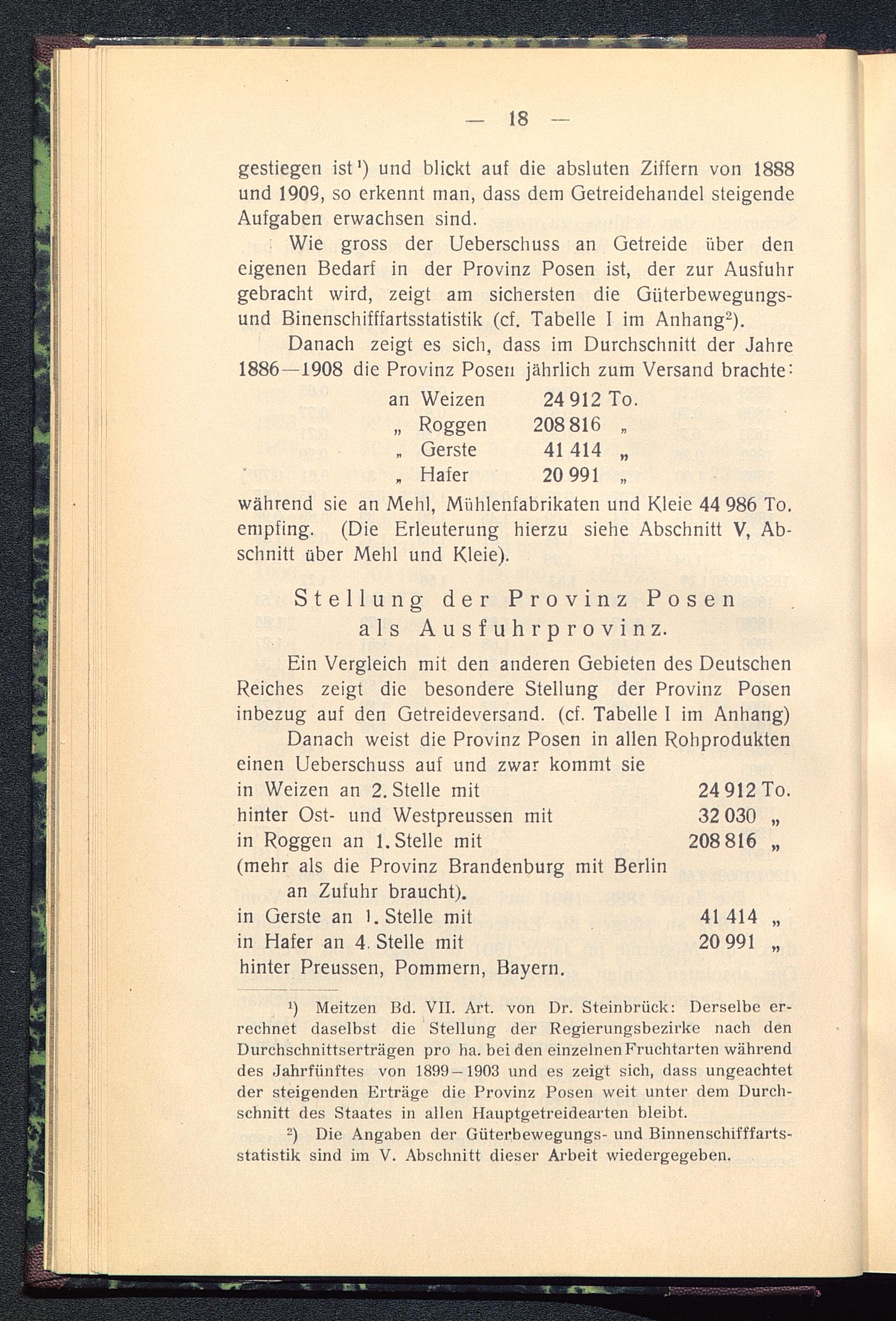 — 18 —

gestiegen ist¹) und blickt auf die absluten Ziffern von 1888 und 1909, so erkennt man, dass dem Getreidehandel steigende Aufgaben erwachsen sind.

Wie gross der Ueberschuss an Getreide über den eigenen Bedarf in der Provinz Posen ist, der zur Ausfuhr gebracht wird, zeigt am sichersten die Güterbewegungs- und Binenschifffartsstatistik (cf. Tabelle I im Anhang²).

Danach zeigt es sich, dass im Durchschnitt der Jahre 1886—1908 die Provinz Posen jährlich zum Versand brachte:

an Weizen 24 912 To.
„ Roggen 208 816 „
„ Gerste 41 414 „
„ Hafer 20 991 „

während sie an Mehl, Mühlenfabrikaten und Kleie 44 986 To. empfing. (Die Erleuterung hierzu siehe Abschnitt V, Abschnitt über Mehl und Kleie).

Stellung der Provinz Posen als Ausfuhrprovinz.

Ein Vergleich mit den anderen Gebieten des Deutschen Reiches zeigt die besondere Stellung der Provinz Posen inbezug auf den Getreideversand. (cf. Tabelle I im Anhang)

Danach weist die Provinz Posen in allen Rohprodukten einen Ueberschuss auf und zwar kommt sie
in Weizen an 2. Stelle mit 24 912 To.
hinter Ost- und Westpreussen mit 32 030 „
in Roggen an 1. Stelle mit 208 816 „
(mehr als die Provinz Brandenburg mit Berlin an Zufuhr braucht).
in Gerste an 1. Stelle mit 41 414 „
in Hafer an 4. Stelle mit 20 991 „
hinter Preussen, Pommern, Bayern.

¹) Meitzen Bd. VII. Art. von Dr. Steinbrück: Derselbe errechnet daselbst die Stellung der Regierungsbezirke nach den Durchschnittserträgen pro ha. bei den einzelnen Fruchtarten während des Jahrfünftes von 1899—1903 und es zeigt sich, dass ungeachtet der steigenden Erträge die Provinz Posen weit unter dem Durchschnitt des Staates in allen Hauptgetreidearten bleibt.

²) Die Angaben der Güterbewegungs- und Binnenschifffartsstatistik sind im V. Abschnitt dieser Arbeit wiedergegeben.